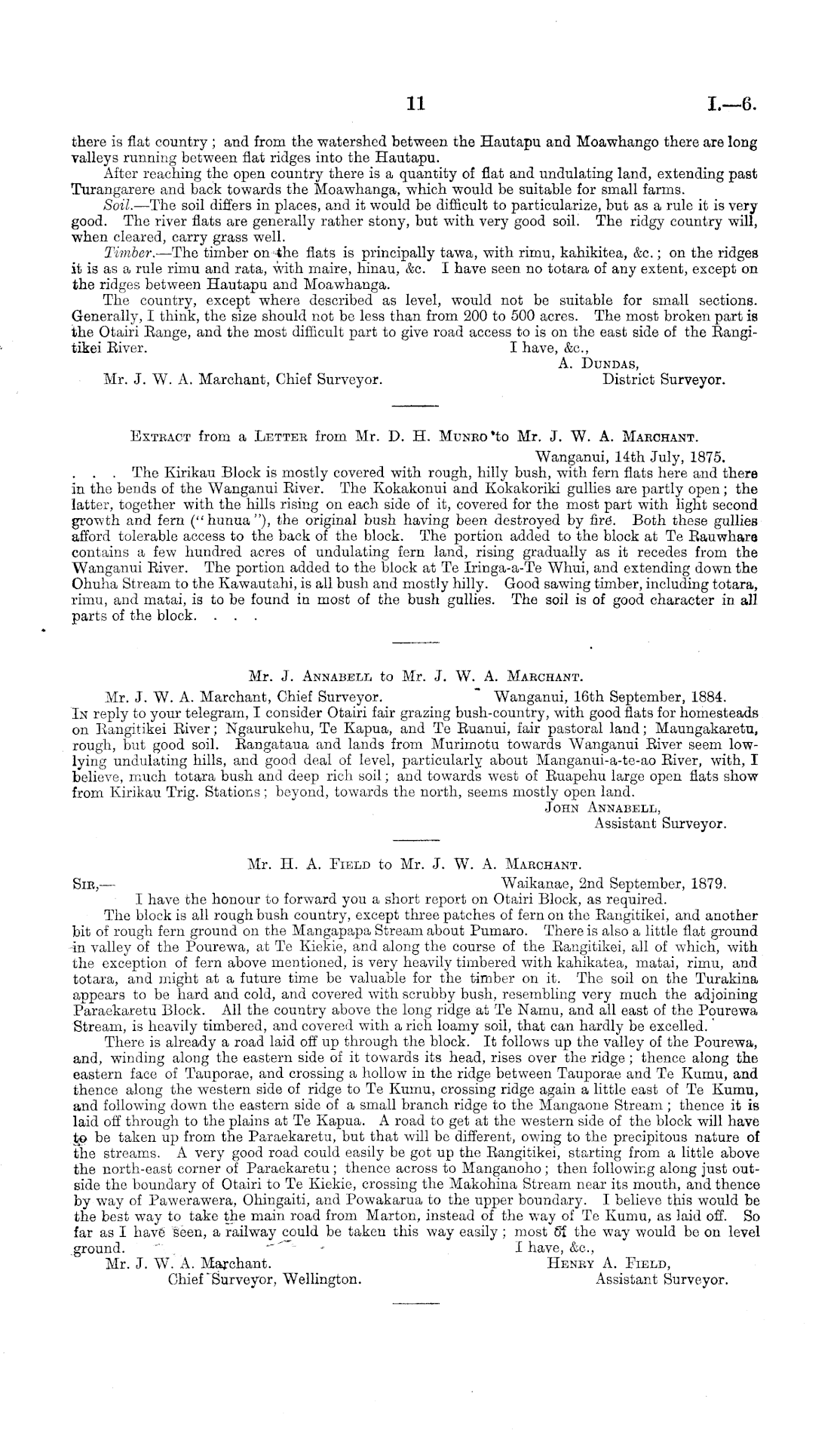 11 I.—6.

there is flat country; and from the watershed between the Hautapu and Moawhango there are long valleys running between flat ridges into the Hautapu.

After reaching the open country there is a quantity of flat and undulating land, extending past Turangarere and back towards the Moawhanga, which would be suitable for small farms.

Soil.—The soil differs in places, and it would be difficult to particularize, but as a rule it is very good. The river flats are generally rather stony, but with very good soil. The ridgy country will, when cleared, carry grass well.

Timber.—The timber on the flats is principally tawa, with rimu, kahikitea, &c.; on the ridges it is as a rule rimu and rata, with maire, hinau, &c. I have seen no totara of any extent, except on the ridges between Hautapu and Moawhanga.

The country, except where described as level, would not be suitable for small sections. Generally, I think, the size should not be less than from 200 to 500 acres. The most broken part is the Otairi Range, and the most difficult part to give road access to is on the east side of the Rangitikei River.

I have, &c.,
A. Dundas,
District Surveyor.

Mr. J. W. A. Marchant, Chief Surveyor.

Extract from a Letter from Mr. D. H. Munro to Mr. J. W. A. Marchant.

Wanganui, 14th July, 1875.

. . . The Kirikau Block is mostly covered with rough, hilly bush, with fern flats here and there in the bends of the Wanganui River. The Kokakonui and Kokakoriki gullies are partly open; the latter, together with the hills rising on each side of it, covered for the most part with light second growth and fern ("hunua"), the original bush having been destroyed by fire. Both these gullies afford tolerable access to the back of the block. The portion added to the block at Te Rauwhare contains a few hundred acres of undulating fern land, rising gradually as it recedes from the Wanganui River. The portion added to the block at Te Iringa-a-Te Whui, and extending down the Ohuha Stream to the Kawautahi, is all bush and mostly hilly. Good sawing timber, including totara, rimu, and matai, is to be found in most of the bush gullies. The soil is of good character in all parts of the block. . . .

Mr. J. Annabell to Mr. J. W. A. Marchant.

Mr. J. W. A. Marchant, Chief Surveyor. Wanganui, 16th September, 1884.

In reply to your telegram, I consider Otairi fair grazing bush-country, with good flats for homesteads on Rangitikei River; Ngaurukehu, Te Kapua, and Te Ruanui, fair pastoral land; Maungakaretu, rough, but good soil. Rangataua and lands from Murimotu towards Wanganui River seem low-lying undulating hills, and good deal of level, particularly about Manganui-a-te-ao River, with, I believe, much totara bush and deep rich soil; and towards west of Ruapehu large open flats show from Kirikau Trig. Stations; beyond, towards the north, seems mostly open land.

John Annabell,
Assistant Surveyor.

Mr. H. A. Field to Mr. J. W. A. Marchant.

Sir,— Waikanae, 2nd September, 1879.

I have the honour to forward you a short report on Otairi Block, as required.

The block is all rough bush country, except three patches of fern on the Rangitikei, and another bit of rough fern ground on the Mangapapa Stream about Pumaro. There is also a little flat ground in valley of the Pourewa, at Te Kiekie, and along the course of the Rangitikei, all of which, with the exception of fern above mentioned, is very heavily timbered with kahikatea, matai, rimu, and totara, and might at a future time be valuable for the timber on it. The soil on the Turakina appears to be hard and cold, and covered with scrubby bush, resembling very much the adjoining Paraekaretu Block. All the country above the long ridge at Te Namu, and all east of the Pourewa Stream, is heavily timbered, and covered with a rich loamy soil, that can hardly be excelled.

There is already a road laid off up through the block. It follows up the valley of the Pourewa, and, winding along the eastern side of it towards its head, rises over the ridge; thence along the eastern face of Tauporae, and crossing a hollow in the ridge between Tauporae and Te Kumu, and thence along the western side of ridge to Te Kumu, crossing ridge again a little east of Te Kumu, and following down the eastern side of a small branch ridge to the Mangaone Stream; thence it is laid off through to the plains at Te Kapua. A road to get at the western side of the block will have to be taken up from the Paraekaretu, but that will be different, owing to the precipitous nature of the streams. A very good road could easily be got up the Rangitikei, starting from a little above the north-east corner of Paraekaretu; thence across to Manganoho; then following along just outside the boundary of Otairi to Te Kiekie, crossing the Makohina Stream near its mouth, and thence by way of Pawerawera, Ohingaiti, and Powakarua to the upper boundary. I believe this would be the best way to take the main road from Marton, instead of the way of Te Kumu, as laid off. So far as I have seen, a railway could be taken this way easily; most of the way would be on level ground.

I have, &c.,
Henry A. Field,
Assistant Surveyor.

Mr. J. W. A. Marchant.
Chief Surveyor, Wellington.